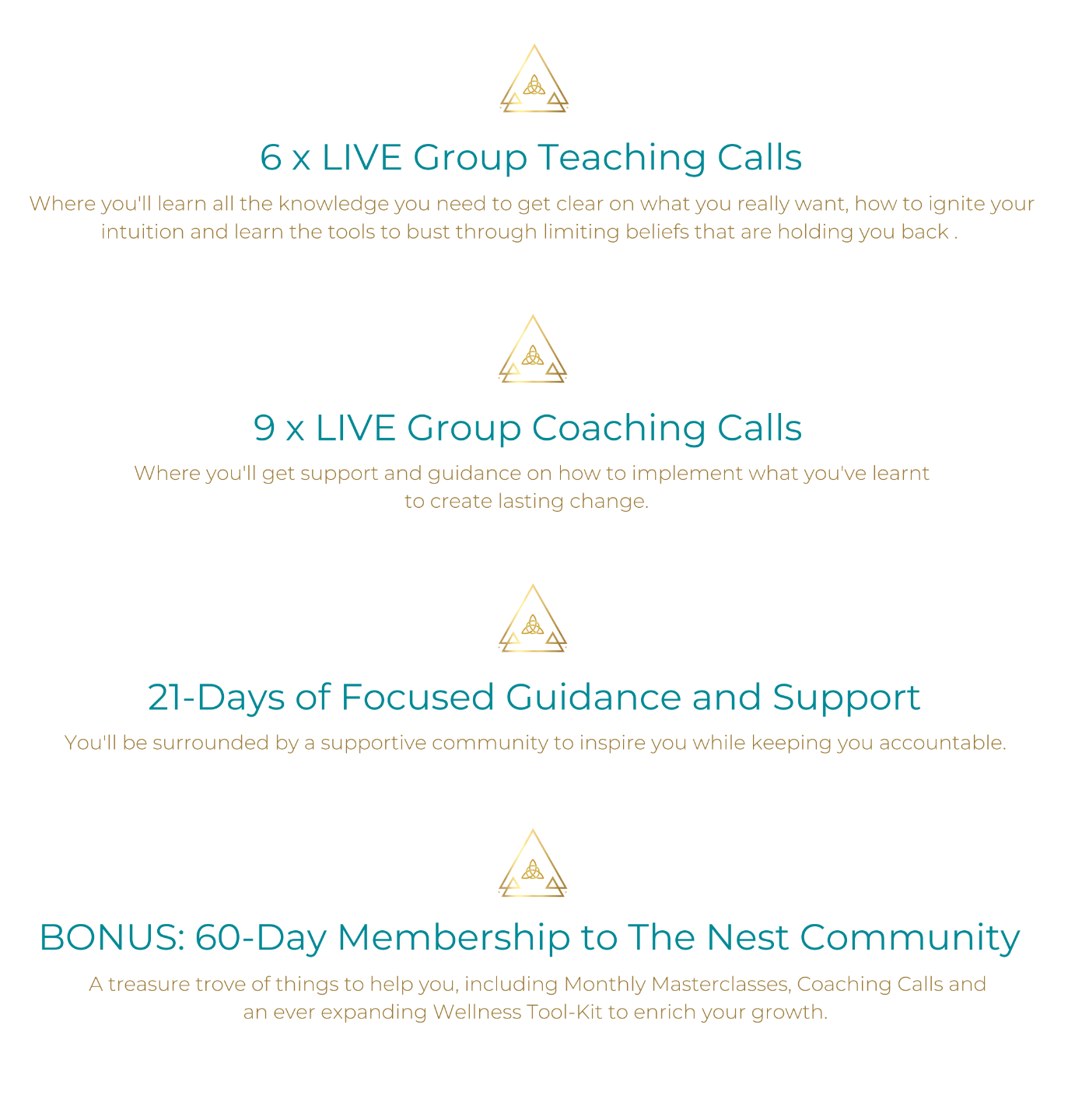 6 x LIVE Group Teaching Calls

Where you'll learn all the knowledge you need to get clear on what you really want, how to ignite your intuition and learn the tools to bust through limiting beliefs that are holding you back .

9 x LIVE Group Coaching Calls

Where you'll get support and guidance on how to implement what you've learnt to create lasting change.

21-Days of Focused Guidance and Support

You'll be surrounded by a supportive community to inspire you while keeping you accountable.

BONUS: 60-Day Membership to The Nest Community

A treasure trove of things to help you, including Monthly Masterclasses, Coaching Calls and an ever expanding Wellness Tool-Kit to enrich your growth.